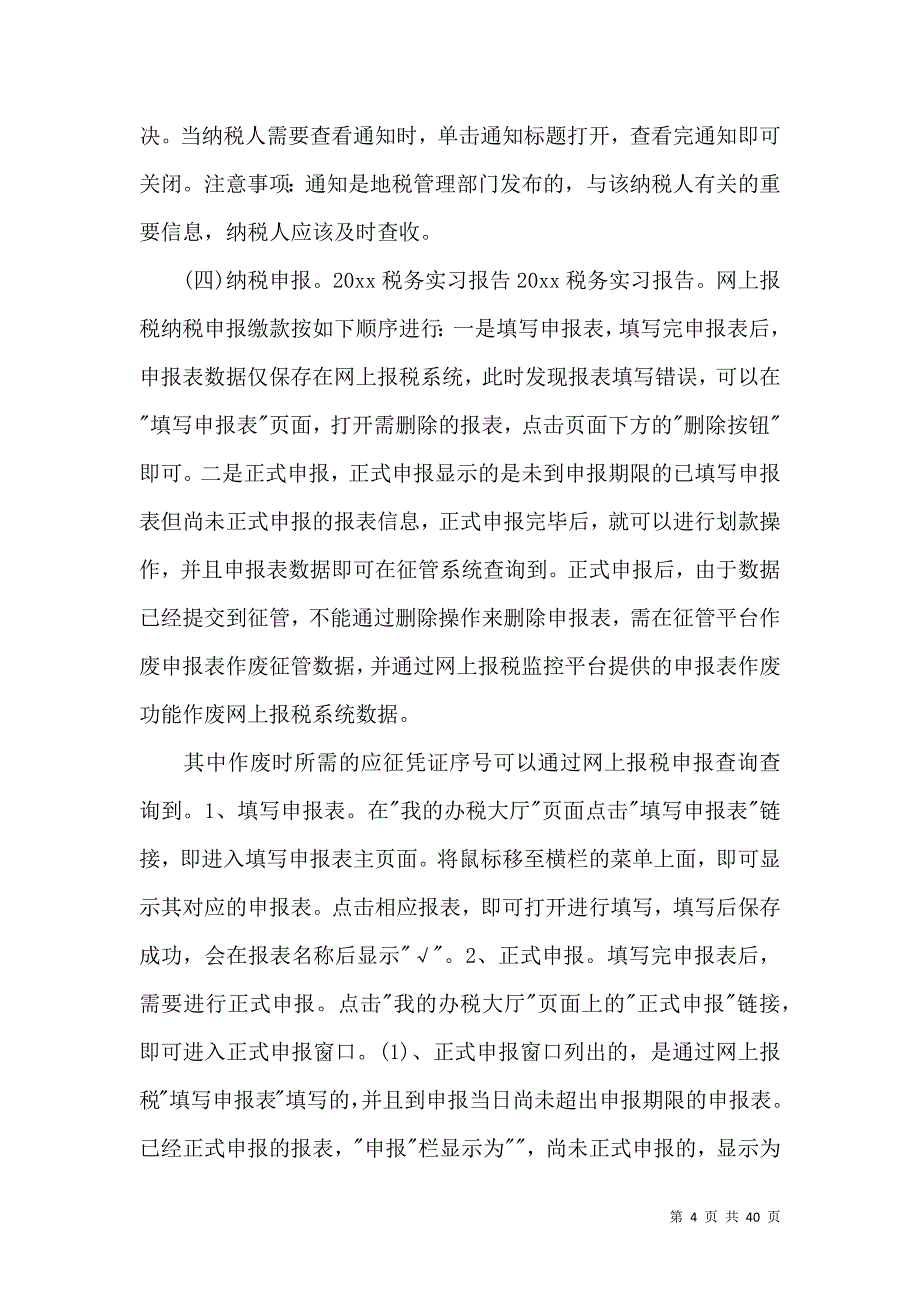 决。当纳税人需要查看通知时，单击通知标题打开，查看完通知即可关闭。注意事项：通知是地税管理部门发布的，与该纳税人有关的重要信息，纳税人应该及时查收。

(四)纳税申报。20xx 税务实习报告 20xx 税务实习报告。网上报税纳税申报缴款按如下顺序进行：一是填写申报表，填写完申报表后，申报表数据仅保存在网上报税系统，此时发现报表填写错误，可以在"填写申报表"页面，打开需删除的报表，点击页面下方的"删除按钮"即可。二是正式申报，正式申报显示的是未到申报期限的已填写申报表但尚未正式申报的报表信息，正式申报完毕后，就可以进行划款操作，并且申报表数据即可在征管系统查询到。正式申报后，由于数据已经提交到征管，不能通过删除操作来删除申报表，需在征管平台作废申报表作废征管数据，并通过网上报税监控平台提供的申报表作废功能作废网上报税系统数据。

其中作废时所需的应征凭证序号可以通过网上报税申报查询查询到。1、填写申报表。在"我的办税大厅"页面点击"填写申报表"链接，即进入填写申报表主页面。将鼠标移至横栏的菜单上面，即可显示其对应的申报表。点击相应报表，即可打开进行填写，填写后保存成功，会在报表名称后显示"√"。2、正式申报。填写完申报表后，需要进行正式申报。点击"我的办税大厅"页面上的"正式申报"链接，即可进入正式申报窗口。(1)、正式申报窗口列出的，是通过网上报税"填写申报表"填写的，并且到申报当日尚未超出申报期限的申报表。已经正式申报的报表，"申报"栏显示为""，尚未正式申报的，显示为

第 4 页 共 40 页